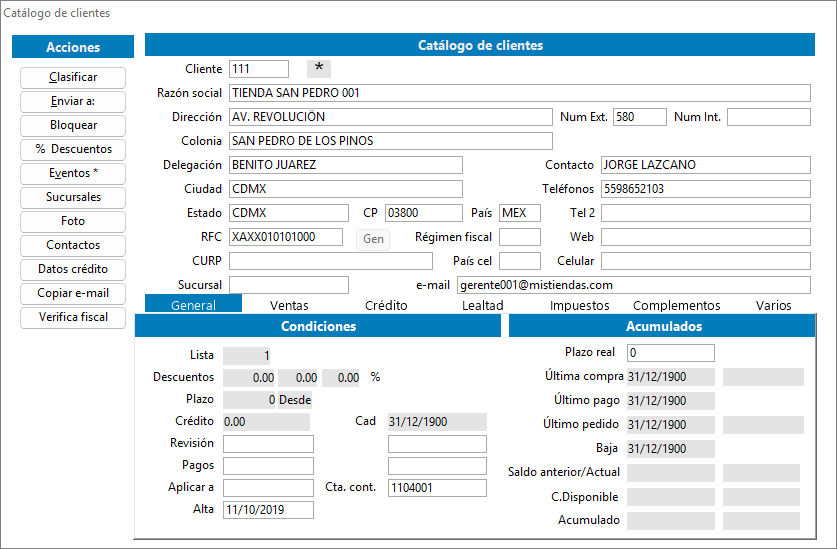 Catálogo de clientes

Acciones
Clasificar
Enviar a:
Bloquear
% Descuentos
Eventos *
Sucursales
Foto
Contactos
Datos crédito
Copiar e-mail
Verifica fiscal

Catálogo de clientes

Cliente 111 *
Razón social TIENDA SAN PEDRO 001
Dirección AV. REVOLUCIÓN Num Ext. 580 Num Int.
Colonia SAN PEDRO DE LOS PINOS
Delegación BENITO JUAREZ Contacto JORGE LAZCANO
Ciudad CDMX Teléfonos 5598652103
Estado CDMX CP 03800 País MEX Tel 2
RFC XAXX010101000 Gen Régimen fiscal Web
CURP País cel Celular
Sucursal e-mail gerente001@mistiendas.com

General Ventas Crédito Lealtad Impuestos Complementos Varios

Condiciones
Lista 1
Descuentos 0.00 0.00 0.00 %
Plazo 0 Desde
Crédito 0.00 Cad 31/12/1900
Revisión
Pagos
Aplicar a Cta. cont. 1104001
Alta 11/10/2019

Acumulados
Plazo real 0
Última compra 31/12/1900
Último pago 31/12/1900
Último pedido 31/12/1900
Baja 31/12/1900
Saldo anterior/Actual
C.Disponible
Acumulado